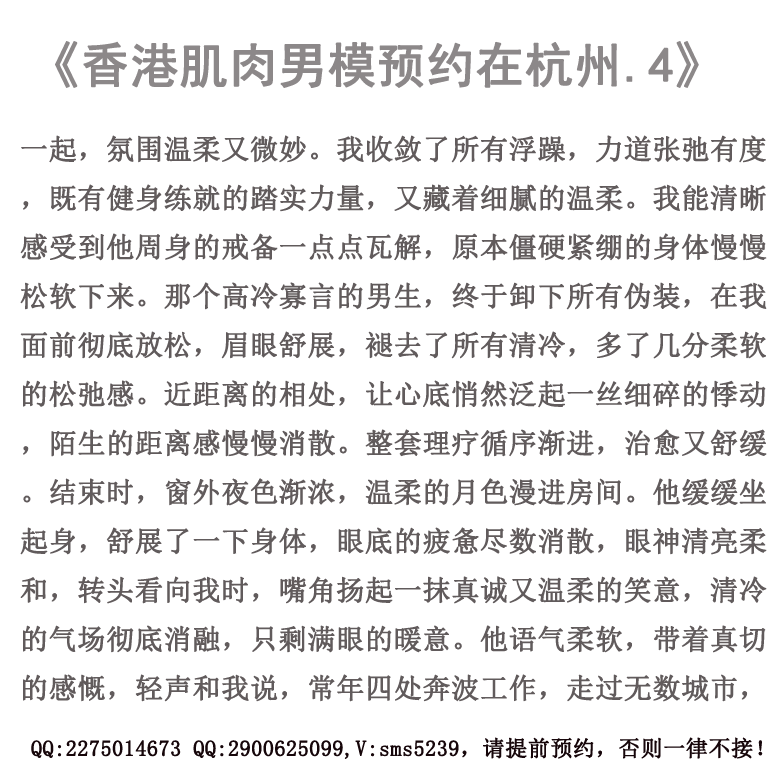 《香港肌肉男模预约在杭州.4》

一起，氛围温柔又微妙。我收敛了所有浮躁，力道张弛有度，既有健身练就的踏实力量，又藏着细腻的温柔。我能清晰感受到他周身的戒备一点点瓦解，原本僵硬紧绷的身体慢慢松软下来。那个高冷寡言的男生，终于卸下所有伪装，在我面前彻底放松，眉眼舒展，褪去了所有清冷，多了几分柔软的松弛感。近距离的相处，让心底悄然泛起一丝细碎的悸动，陌生的距离感慢慢消散。整套理疗循序渐进，治愈又舒缓。结束时，窗外夜色渐浓，温柔的月色漫进房间。他缓缓坐起身，舒展了一下身体，眼底的疲惫尽数消散，眼神清亮柔和，转头看向我时，嘴角扬起一抹真诚又温柔的笑意，清冷的气场彻底消融，只剩满眼的暖意。他语气柔软，带着真切的感慨，轻声和我说，常年四处奔波工作，走过无数城市，

QQ:2275014673 QQ:2900625099,V:sms5239，请提前预约，否则一律不接！